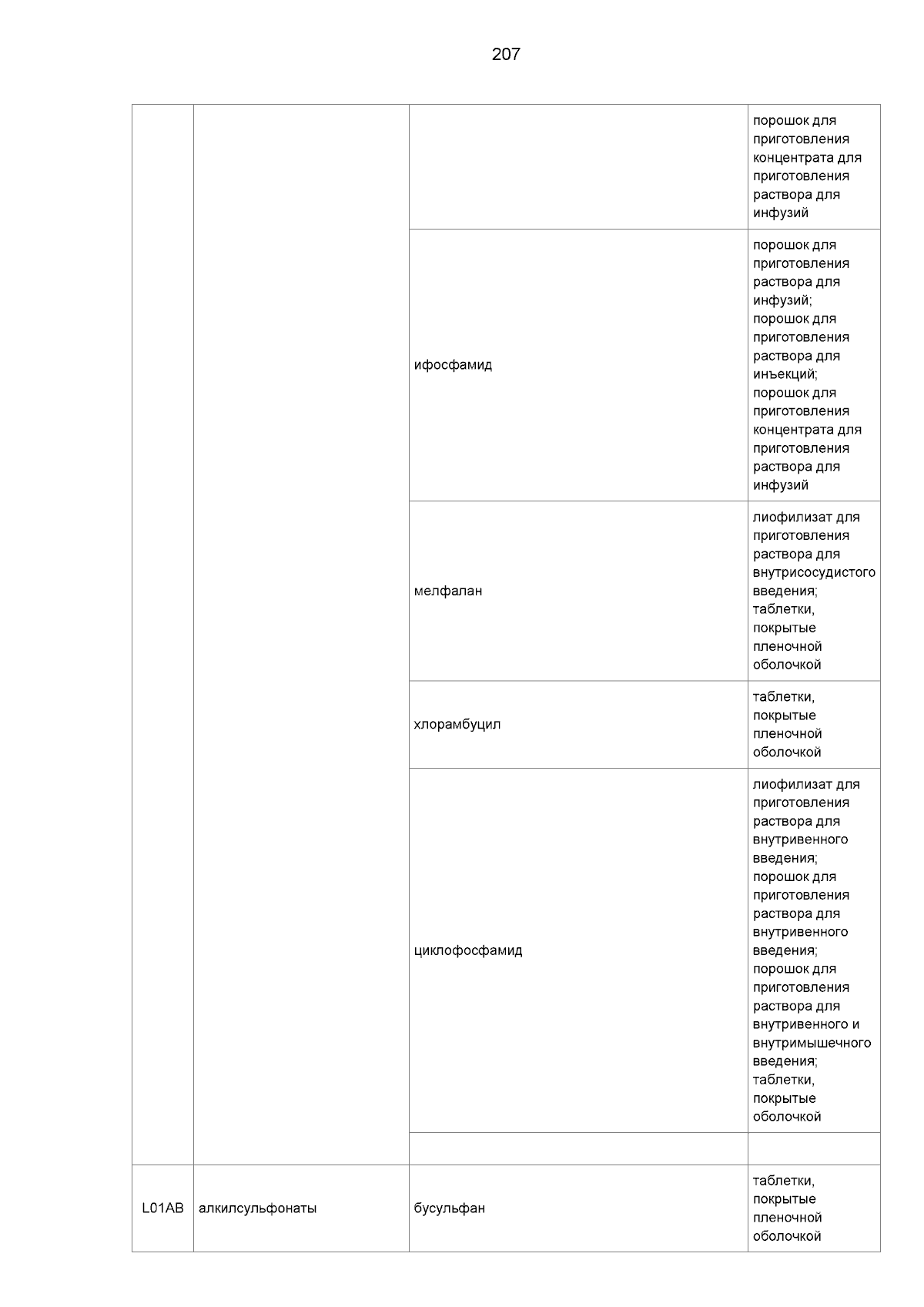 207

| | | | |
|---|---|---|---|
| | | | порошок для приготовления концентрата для приготовления раствора для инфузий |
| | | ифосфамид | порошок для приготовления раствора для инфузий; порошок для приготовления раствора для инъекций; порошок для приготовления концентрата для приготовления раствора для инфузий |
| | | мелфалан | лиофилизат для приготовления раствора для внутрисосудистого введения; таблетки, покрытые пленочной оболочкой |
| | | хлорамбуцил | таблетки, покрытые пленочной оболочкой |
| | | циклофосфамид | лиофилизат для приготовления раствора для внутривенного введения; порошок для приготовления раствора для внутривенного введения; порошок для приготовления раствора для внутривенного и внутримышечного введения; таблетки, покрытые оболочкой |
| | | | |
| L01AB | алкилсульфонаты | бусульфан | таблетки, покрытые пленочной оболочкой |